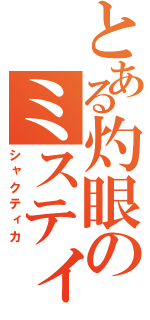 とある灼眼のミスティ

シャクティカ